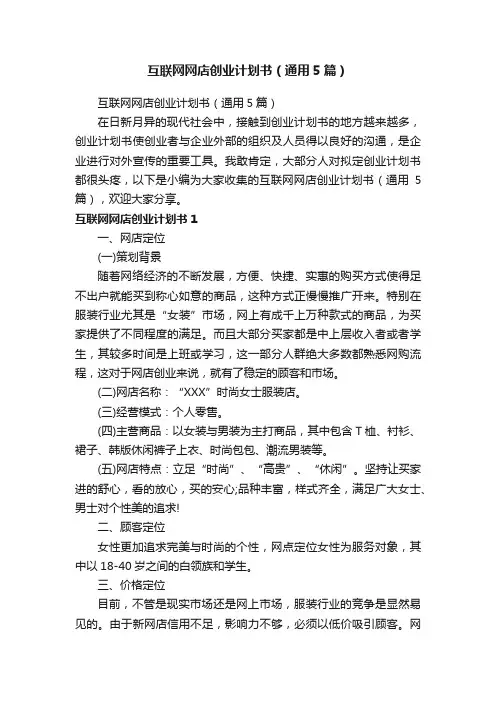 互联网网店创业计划书（通用5篇）

互联网网店创业计划书（通用5篇）

在日新月异的现代社会中，接触到创业计划书的地方越来越多，创业计划书使创业者与企业外部的组织及人员得以良好的沟通，是企业进行对外宣传的重要工具。我敢肯定，大部分人对拟定创业计划书都很头疼，以下是小编为大家收集的互联网网店创业计划书（通用5篇），欢迎大家分享。

互联网网店创业计划书1

一、网店定位

(一)策划背景

随着网络经济的不断发展，方便、快捷、实惠的购买方式使得足不出户就能买到称心如意的商品，这种方式正慢慢推广开来。特别在服装行业尤其是“女装”市场，网上有成千上万种款式的商品，为买家提供了不同程度的满足。而且大部分买家都是中上层收入者或者学生，其较多时间是上班或学习，这一部分人群绝大多数都熟悉网购流程，这对于网店创业来说，就有了稳定的顾客和市场。

(二)网店名称：“XXX”时尚女士服装店。

(三)经营模式：个人零售。

(四)主营商品：以女装与男装为主打商品，其中包含T恤、衬衫、裙子、韩版休闲裤子上衣、时尚包包、潮流男装等。

(五)网店特点：立足“时尚”、“高贵”、“休闲”。坚持让买家进的舒心，看的放心，买的安心;品种丰富，样式齐全，满足广大女士、男士对个性美的追求!

二、顾客定位

女性更加追求完美与时尚的个性，网点定位女性为服务对象，其中以18-40岁之间的白领族和学生。

三、价格定位

目前，不管是现实市场还是网上市场，服装行业的竞争是显然易见的。由于新网店信用不足，影响力不够，必须以低价吸引顾客。网